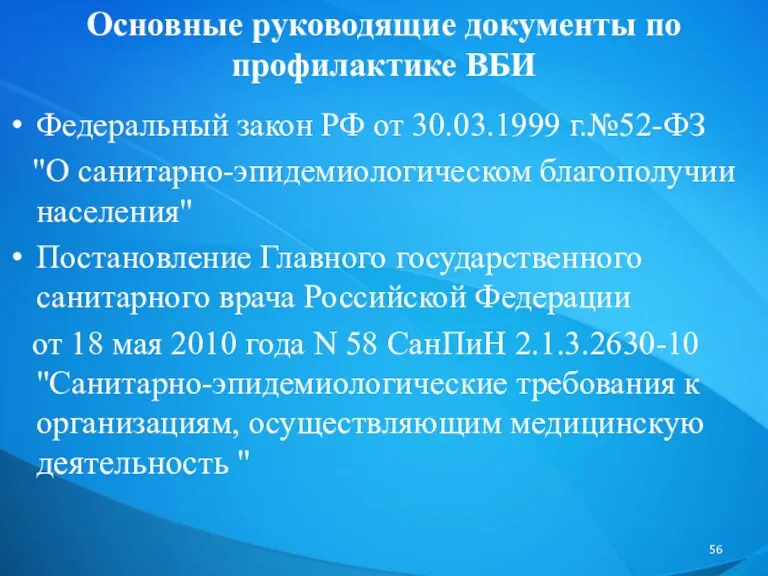 Основные руководящие документы по профилактике ВБИ

• Федеральный закон РФ от 30.03.1999 г.№52-ФЗ "О санитарно-эпидемиологическом благополучии населения"

• Постановление Главного государственного санитарного врача Российской Федерации от 18 мая 2010 года N 58 СанПиН 2.1.3.2630-10 "Санитарно-эпидемиологические требования к организациям, осуществляющим медицинскую деятельность "

56